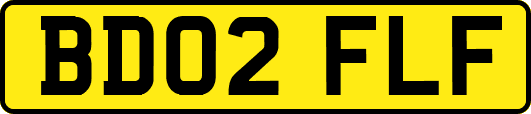 BD02 FLF